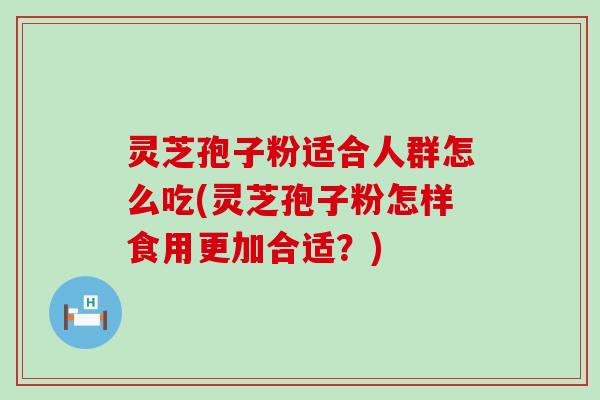 灵芝孢子粉适合人群怎么吃(灵芝孢子粉怎样食用更加合适？)

H